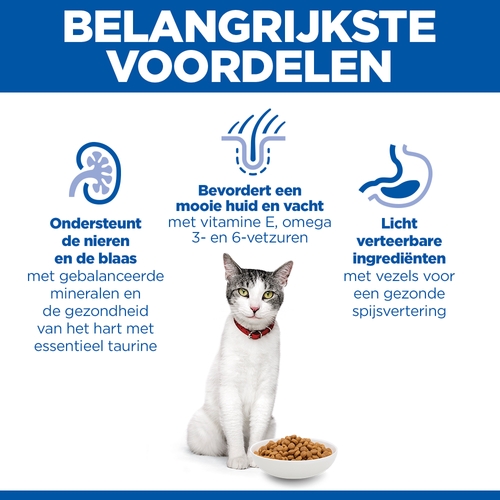 BELANGRIJKSTE VOORDELEN

Ondersteunt de nieren en de blaas met gebalanceerde mineralen en de gezondheid van het hart met essentieel taurine

Bevordert een mooie huid en vacht met vitamine E, omega 3- en 6-vetzuren

Licht verteerbare ingrediënten met vezels voor een gezonde spijsvertering